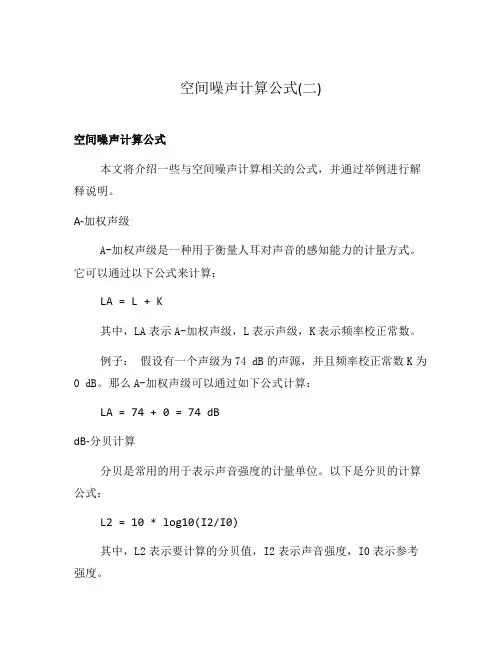 空间噪声计算公式(二)

空间噪声计算公式

本文将介绍一些与空间噪声计算相关的公式，并通过举例进行解释说明。

A-加权声级

A-加权声级是一种用于衡量人耳对声音的感知能力的计量方式。它可以通过以下公式来计算：

LA = L + K

其中，LA 表示 A-加权声级，L 表示声级，K 表示频率校正常数。

例子： 假设有一个声级为 74 dB 的声源，并且频率校正常数 K 为 0 dB。那么 A-加权声级可以通过如下公式计算：

LA = 74 + 0 = 74 dB

dB-分贝计算

分贝是常用的用于表示声音强度的计量单位。以下是分贝的计算公式：

L2 = 10 * log10(I2/I0)

其中，L2 表示要计算的分贝值，I2 表示声音强度，I0 表示参考强度。